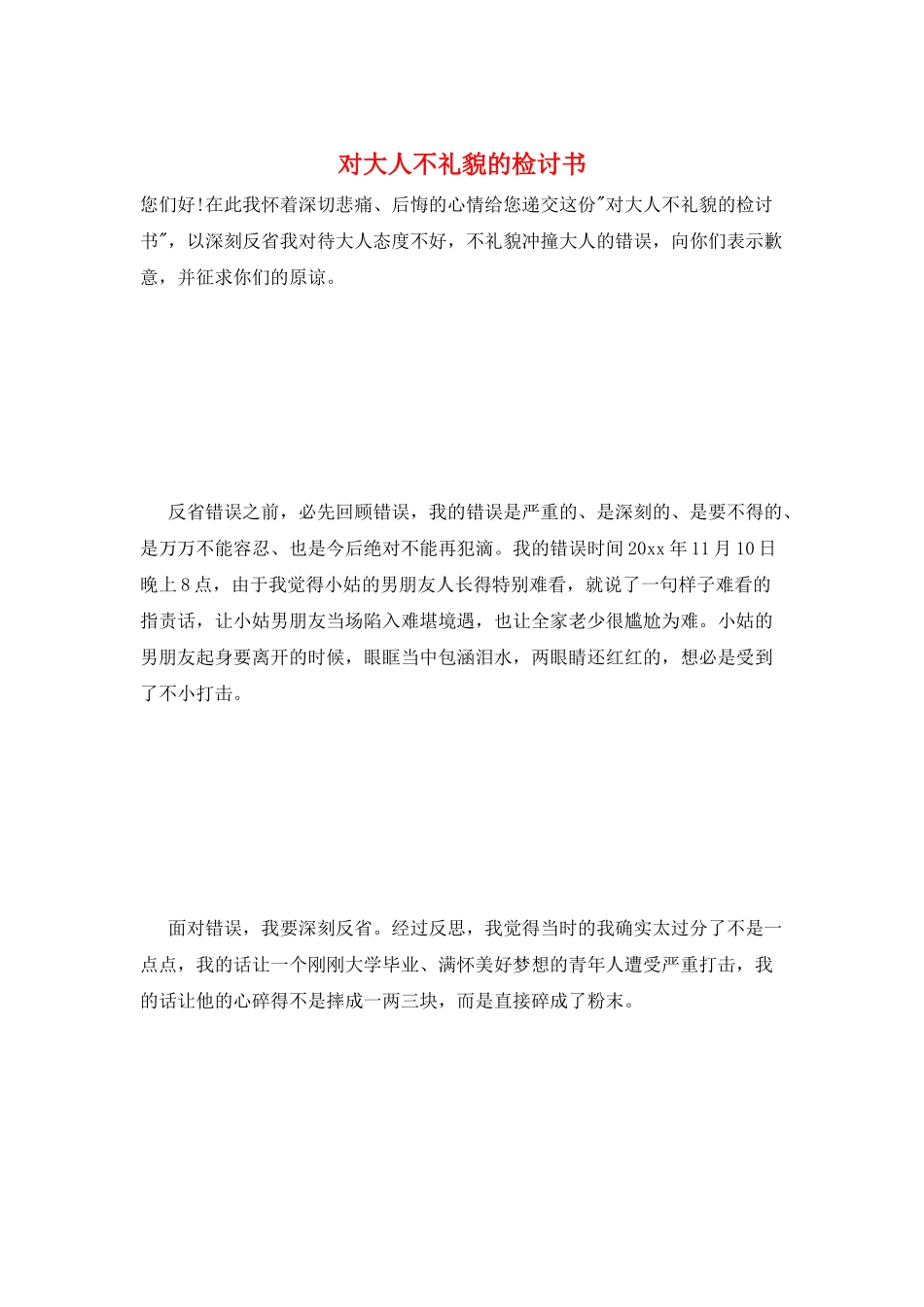 对大人不礼貌的检讨书

您们好!在此我怀着深切悲痛、后悔的心情给您递交这份"对大人不礼貌的检讨书"，以深刻反省我对待大人态度不好，不礼貌冲撞大人的错误，向你们表示歉意，并征求你们的原谅。

反省错误之前，必先回顾错误，我的错误是严重的、是深刻的、是要不得的、是万万不能容忍、也是今后绝对不能再犯滴。我的错误时间20xx年11月10日晚上8点，由于我觉得小姑的男朋友人长得特别难看，就说了一句样子难看的指责话，让小姑男朋友当场陷入难堪境遇，也让全家老少很尴尬为难。小姑的男朋友起身要离开的时候，眼眶当中包涵泪水，两眼睛还红红的，想必是受到了不小打击。

面对错误，我要深刻反省。经过反思，我觉得当时的我确实太过分了不是一点点，我的话让一个刚刚大学毕业、满怀美好梦想的青年人遭受严重打击，我的话让他的心碎得不是摔成一两三块，而是直接碎成了粉末。